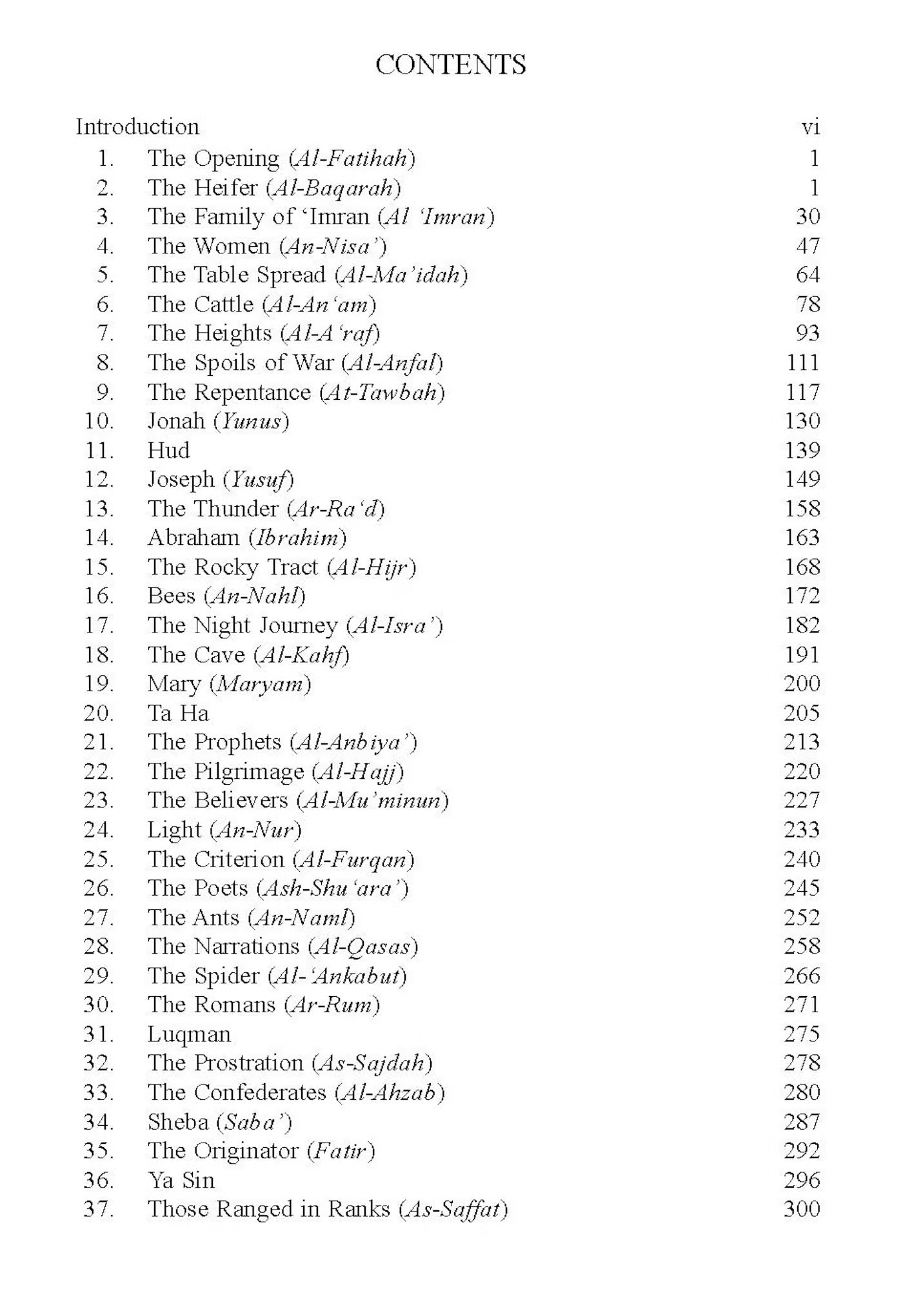 CONTENTS

Introduction vi
1. The Opening (Al-Fatihah) 1
2. The Heifer (Al-Baqarah) 1
3. The Family of ‘Imran (Al ‘Imran) 30
4. The Women (An-Nisa’) 47
5. The Table Spread (Al-Ma’idah) 64
6. The Cattle (Al-An‘am) 78
7. The Heights (Al-A‘raf) 93
8. The Spoils of War (Al-Anfal) 111
9. The Repentance (At-Tawbah) 117
10. Jonah (Yunus) 130
11. Hud 139
12. Joseph (Yusuf) 149
13. The Thunder (Ar-Ra‘d) 158
14. Abraham (Ibrahim) 163
15. The Rocky Tract (Al-Hijr) 168
16. Bees (An-Nahl) 172
17. The Night Journey (Al-Isra’) 182
18. The Cave (Al-Kahf) 191
19. Mary (Maryam) 200
20. Ta Ha 205
21. The Prophets (Al-Anbiya’) 213
22. The Pilgrimage (Al-Hajj) 220
23. The Believers (Al-Mu’minun) 227
24. Light (An-Nur) 233
25. The Criterion (Al-Furqan) 240
26. The Poets (Ash-Shu‘ara’) 245
27. The Ants (An-Naml) 252
28. The Narrations (Al-Qasas) 258
29. The Spider (Al-‘Ankabut) 266
30. The Romans (Ar-Rum) 271
31. Luqman 275
32. The Prostration (As-Sajdah) 278
33. The Confederates (Al-Ahzab) 280
34. Sheba (Saba’) 287
35. The Originator (Fatir) 292
36. Ya Sin 296
37. Those Ranged in Ranks (As-Saffat) 300